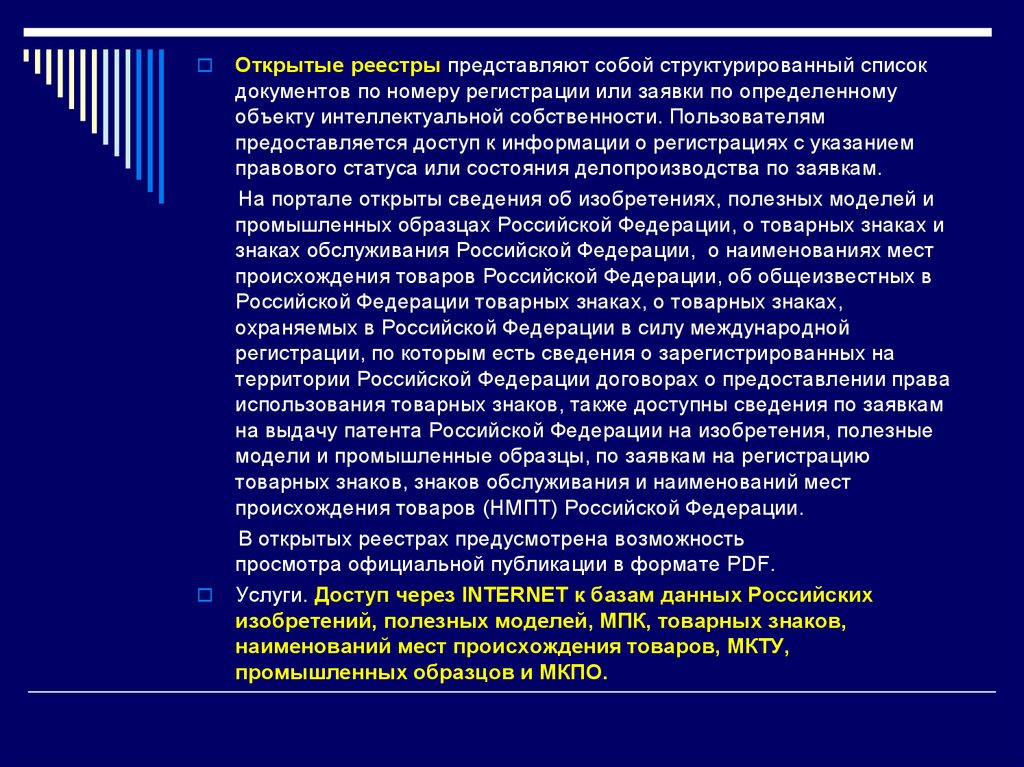 Открытые реестры представляют собой структурированный список документов по номеру регистрации или заявки по определенному объекту интеллектуальной собственности. Пользователям предоставляется доступ к информации о регистрациях с указанием правового статуса или состояния делопроизводства по заявкам.

На портале открыты сведения об изобретениях, полезных моделей и промышленных образцах Российской Федерации, о товарных знаках и знаках обслуживания Российской Федерации, о наименованиях мест происхождения товаров Российской Федерации, об общеизвестных в Российской Федерации товарных знаках, о товарных знаках, охраняемых в Российской Федерации в силу международной регистрации, по которым есть сведения о зарегистрированных на территории Российской Федерации договорах о предоставлении права использования товарных знаков, также доступны сведения по заявкам на выдачу патента Российской Федерации на изобретения, полезные модели и промышленные образцы, по заявкам на регистрацию товарных знаков, знаков обслуживания и наименований мест происхождения товаров (НМПТ) Российской Федерации.

В открытых реестрах предусмотрена возможность просмотра официальной публикации в формате PDF.

Услуги. Доступ через INTERNET к базам данных Российских изобретений, полезных моделей, МПК, товарных знаков, наименований мест происхождения товаров, МКТУ, промышленных образцов и МКПО.